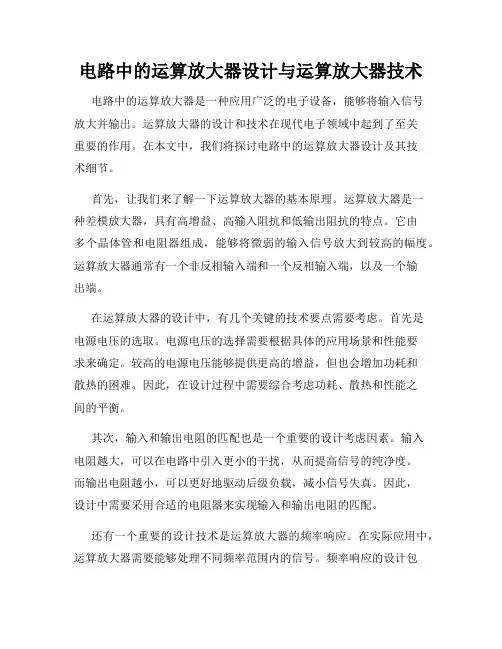 电路中的运算放大器设计与运算放大器技术

电路中的运算放大器是一种应用广泛的电子设备，能够将输入信号放大并输出。运算放大器的设计和技术在现代电子领域中起到了至关重要的作用。在本文中，我们将探讨电路中的运算放大器设计及其技术细节。

首先，让我们来了解一下运算放大器的基本原理。运算放大器是一种差模放大器，具有高增益、高输入阻抗和低输出阻抗的特点。它由多个晶体管和电阻器组成，能够将微弱的输入信号放大到较高的幅度。运算放大器通常有一个非反相输入端和一个反相输入端，以及一个输出端。

在运算放大器的设计中，有几个关键的技术要点需要考虑。首先是电源电压的选取。电源电压的选择需要根据具体的应用场景和性能要求来确定。较高的电源电压能够提供更高的增益，但也会增加功耗和散热的困难。因此，在设计过程中需要综合考虑功耗、散热和性能之间的平衡。

其次，输入和输出电阻的匹配也是一个重要的设计考虑因素。输入电阻越大，可以在电路中引入更小的干扰，从而提高信号的纯净度。而输出电阻越小，可以更好地驱动后级负载，减小信号失真。因此，设计中需要采用合适的电阻器来实现输入和输出电阻的匹配。

还有一个重要的设计技术是运算放大器的频率响应。在实际应用中，运算放大器需要能够处理不同频率范围内的信号。频率响应的设计包